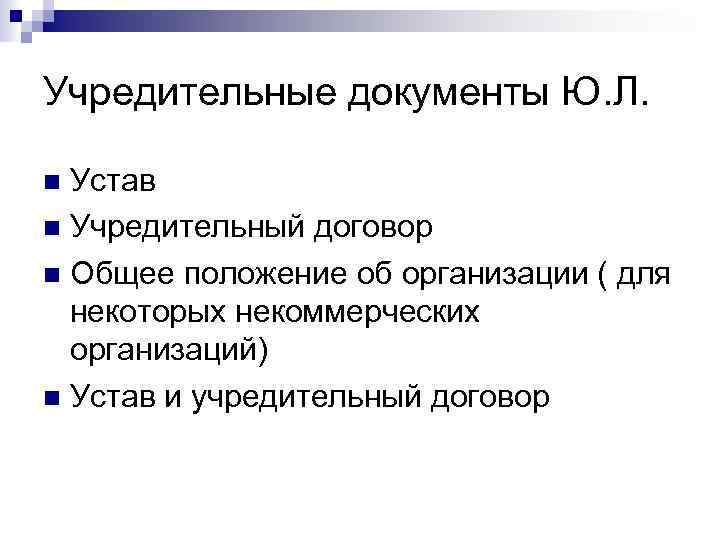 Учредительные документы Ю.Л.

- Устав
- Учредительный договор
- Общее положение об организации ( для некоторых некоммерческих организаций)
- Устав и учредительный договор